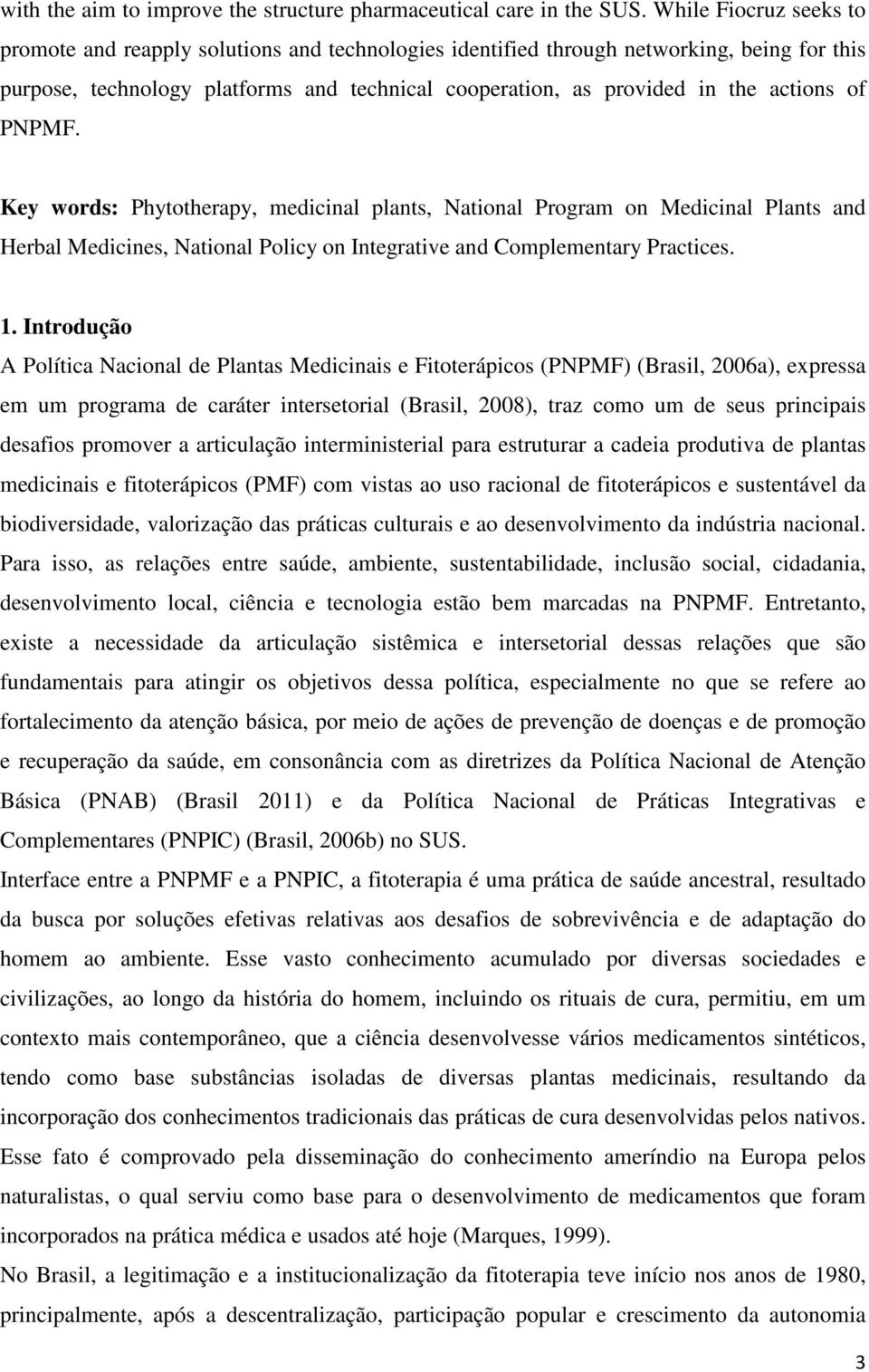 with the aim to improve the structure pharmaceutical care in the SUS. While Fiocruz seeks to promote and reapply solutions and technologies identified through networking, being for this purpose, technology platforms and technical cooperation, as provided in the actions of PNPMF.

Key words: Phytotherapy, medicinal plants, National Program on Medicinal Plants and Herbal Medicines, National Policy on Integrative and Complementary Practices.

1. Introdução
A Política Nacional de Plantas Medicinais e Fitoterápicos (PNPMF) (Brasil, 2006a), expressa em um programa de caráter intersetorial (Brasil, 2008), traz como um de seus principais desafios promover a articulação interministerial para estruturar a cadeia produtiva de plantas medicinais e fitoterápicos (PMF) com vistas ao uso racional de fitoterápicos e sustentável da biodiversidade, valorização das práticas culturais e ao desenvolvimento da indústria nacional. Para isso, as relações entre saúde, ambiente, sustentabilidade, inclusão social, cidadania, desenvolvimento local, ciência e tecnologia estão bem marcadas na PNPMF. Entretanto, existe a necessidade da articulação sistêmica e intersetorial dessas relações que são fundamentais para atingir os objetivos dessa política, especialmente no que se refere ao fortalecimento da atenção básica, por meio de ações de prevenção de doenças e de promoção e recuperação da saúde, em consonância com as diretrizes da Política Nacional de Atenção Básica (PNAB) (Brasil 2011) e da Política Nacional de Práticas Integrativas e Complementares (PNPIC) (Brasil, 2006b) no SUS.
Interface entre a PNPMF e a PNPIC, a fitoterapia é uma prática de saúde ancestral, resultado da busca por soluções efetivas relativas aos desafios de sobrevivência e de adaptação do homem ao ambiente. Esse vasto conhecimento acumulado por diversas sociedades e civilizações, ao longo da história do homem, incluindo os rituais de cura, permitiu, em um contexto mais contemporâneo, que a ciência desenvolvesse vários medicamentos sintéticos, tendo como base substâncias isoladas de diversas plantas medicinais, resultando da incorporação dos conhecimentos tradicionais das práticas de cura desenvolvidas pelos nativos. Esse fato é comprovado pela disseminação do conhecimento ameríndio na Europa pelos naturalistas, o qual serviu como base para o desenvolvimento de medicamentos que foram incorporados na prática médica e usados até hoje (Marques, 1999).
No Brasil, a legitimação e a institucionalização da fitoterapia teve início nos anos de 1980, principalmente, após a descentralização, participação popular e crescimento da autonomia

3